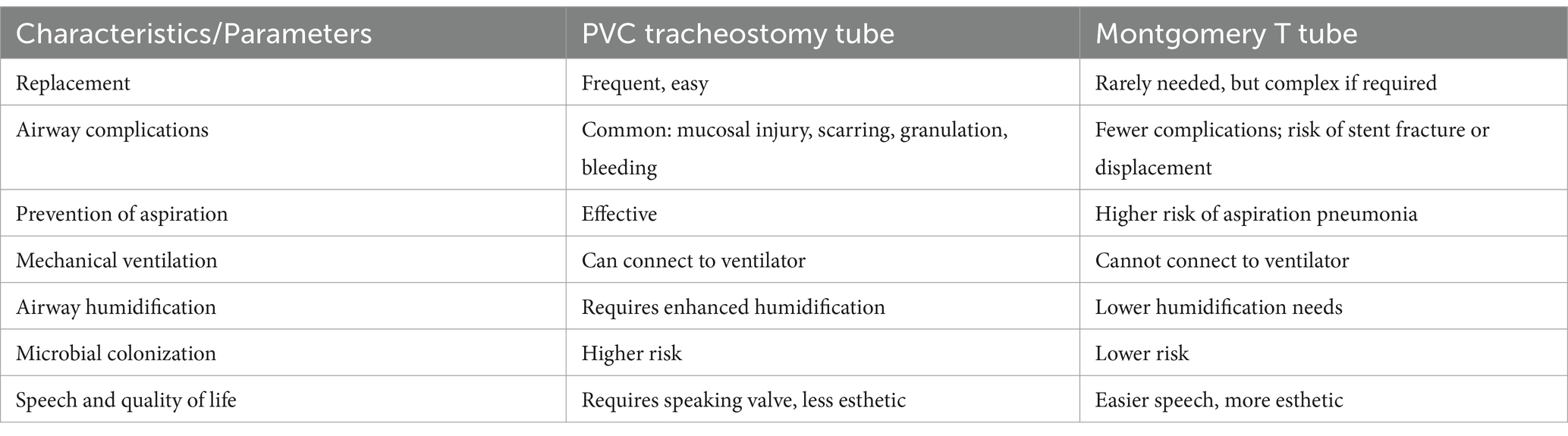 | Characteristics/Parameters | PVC tracheostomy tube | Montgomery T tube |
|---|---|---|
| Replacement | Frequent, easy | Rarely needed, but complex if required |
| Airway complications | Common: mucosal injury, scarring, granulation, bleeding | Fewer complications; risk of stent fracture or displacement |
| Prevention of aspiration | Effective | Higher risk of aspiration pneumonia |
| Mechanical ventilation | Can connect to ventilator | Cannot connect to ventilator |
| Airway humidification | Requires enhanced humidification | Lower humidification needs |
| Microbial colonization | Higher risk | Lower risk |
| Speech and quality of life | Requires speaking valve, less esthetic | Easier speech, more esthetic |